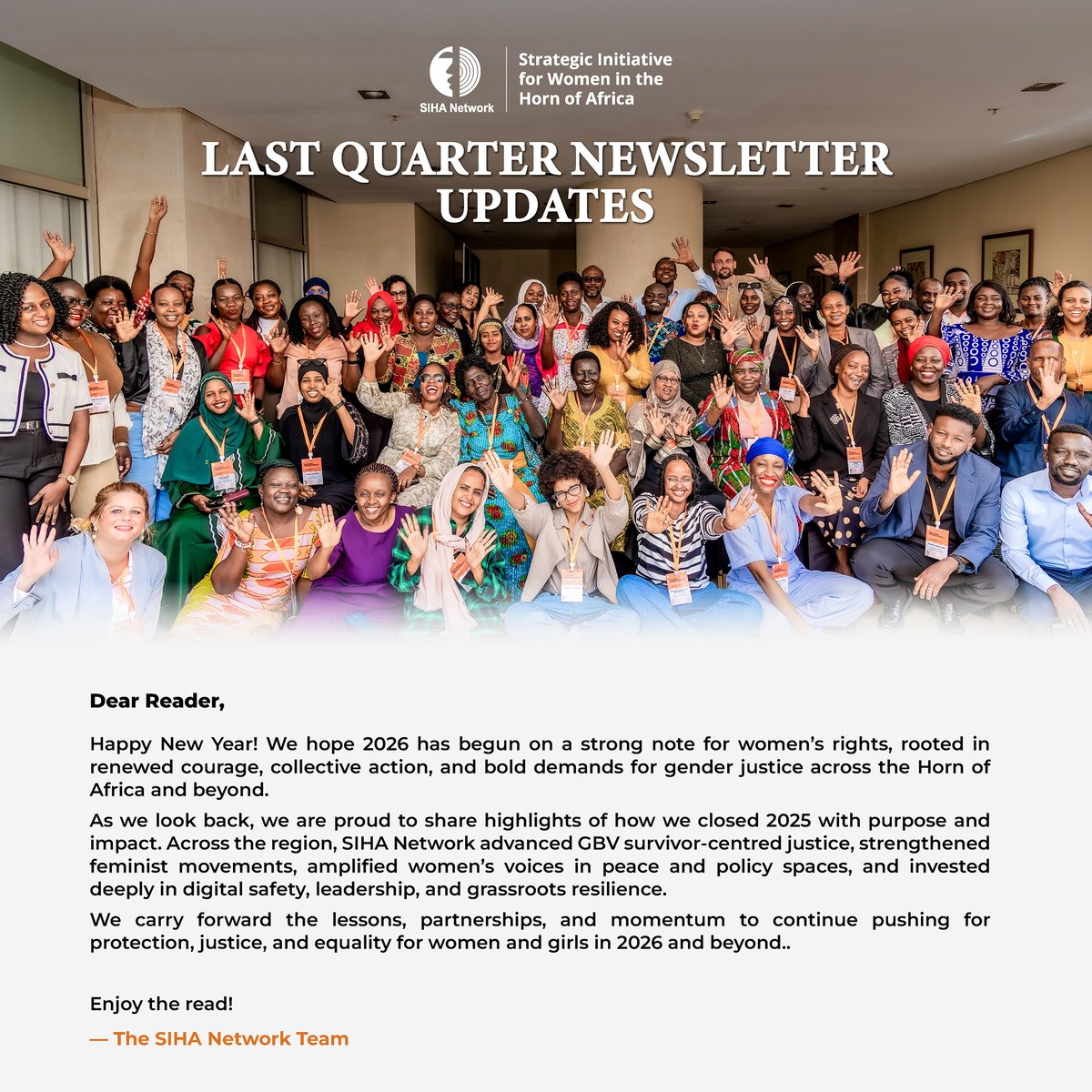 SIHA Network

Strategic Initiative for Women in the Horn of Africa

LAST QUARTER NEWSLETTER UPDATES

Dear Reader,

Happy New Year! We hope 2026 has begun on a strong note for women's rights, rooted in renewed courage, collective action, and bold demands for gender justice across the Horn of Africa and beyond.

As we look back, we are proud to share highlights of how we closed 2025 with purpose and impact. Across the region, SIHA Network advanced GBV survivor-centred justice, strengthened feminist movements, amplified women's voices in peace and policy spaces, and invested deeply in digital safety, leadership, and grassroots resilience.

We carry forward the lessons, partnerships, and momentum to continue pushing for protection, justice, and equality for women and girls in 2026 and beyond..

Enjoy the read!

— The SIHA Network Team